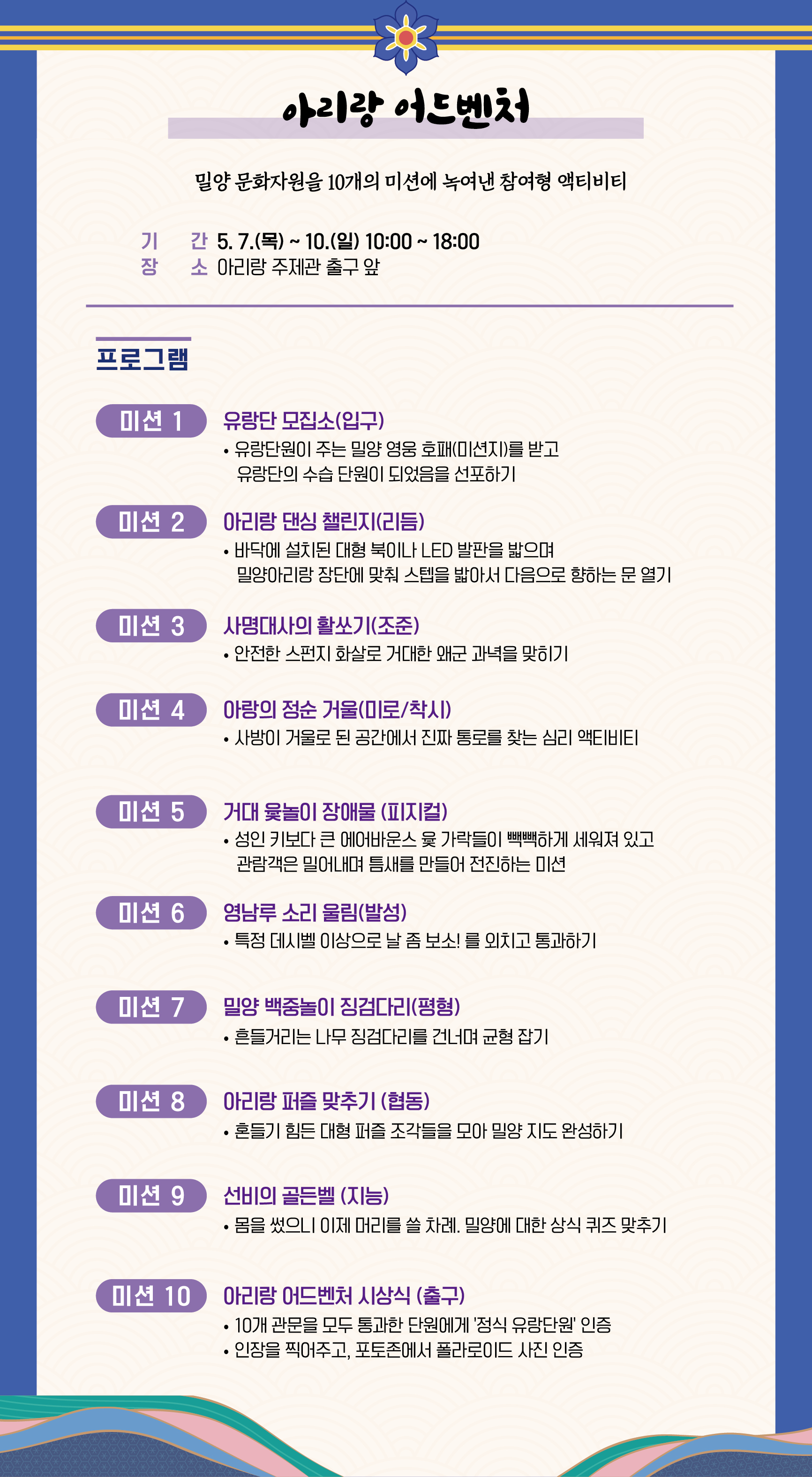 아리랑 어드벤처

밀양 문화자원을 10개의 미션에 녹여낸 참여형 액티비티

기 간 5. 7.(목) ~ 10.(일) 10:00 ~ 18:00
장 소 아리랑 주제관 출구 앞

프로그램

미션 1
유랑단 모집소(입구)
• 유랑단원이 주는 밀양 영웅 호패(미션지)를 받고 유랑단의 수습 단원이 되었음을 선포하기

미션 2
아리랑 댄싱 챌린지(리듬)
• 바닥에 설치된 대형 북이나 LED 발판을 밟으며 밀양아리랑 장단에 맞춰 스텝을 밟아서 다음으로 향하는 문 열기

미션 3
사명대사의 활쏘기(조준)
• 안전한 스펀지 화살로 거대한 왜군 과녁을 맞히기

미션 4
아랑의 정순 거울(미로/착시)
• 사방이 거울로 된 공간에서 진짜 통로를 찾는 심리 액티비티

미션 5
거대 윷놀이 장애물 (피지컬)
• 성인 키보다 큰 에어바운스 윷 가락들이 빽빽하게 세워져 있고 관람객은 밀어내며 틈새를 만들어 전진하는 미션

미션 6
영남루 소리 울림(발성)
• 특정 데시벨 이상으로 날 좀 보소! 를 외치고 통과하기

미션 7
밀양 백중놀이 징검다리(평형)
• 흔들거리는 나무 징검다리를 건너며 균형 잡기

미션 8
아리랑 퍼즐 맞추기 (협동)
• 혼들기 힘든 대형 퍼즐 조각들을 모아 밀양 지도 완성하기

미션 9
선비의 골든벨 (지능)
• 몸을 썼으니 이제 머리를 쓸 차례. 밀양에 대한 상식 퀴즈 맞추기

미션 10
아리랑 어드벤처 시상식 (출구)
• 10개 관문을 모두 통과한 단원에게 '정식 유랑단원' 인증
• 인장을 찍어주고, 포토존에서 폴라로이드 사진 인증